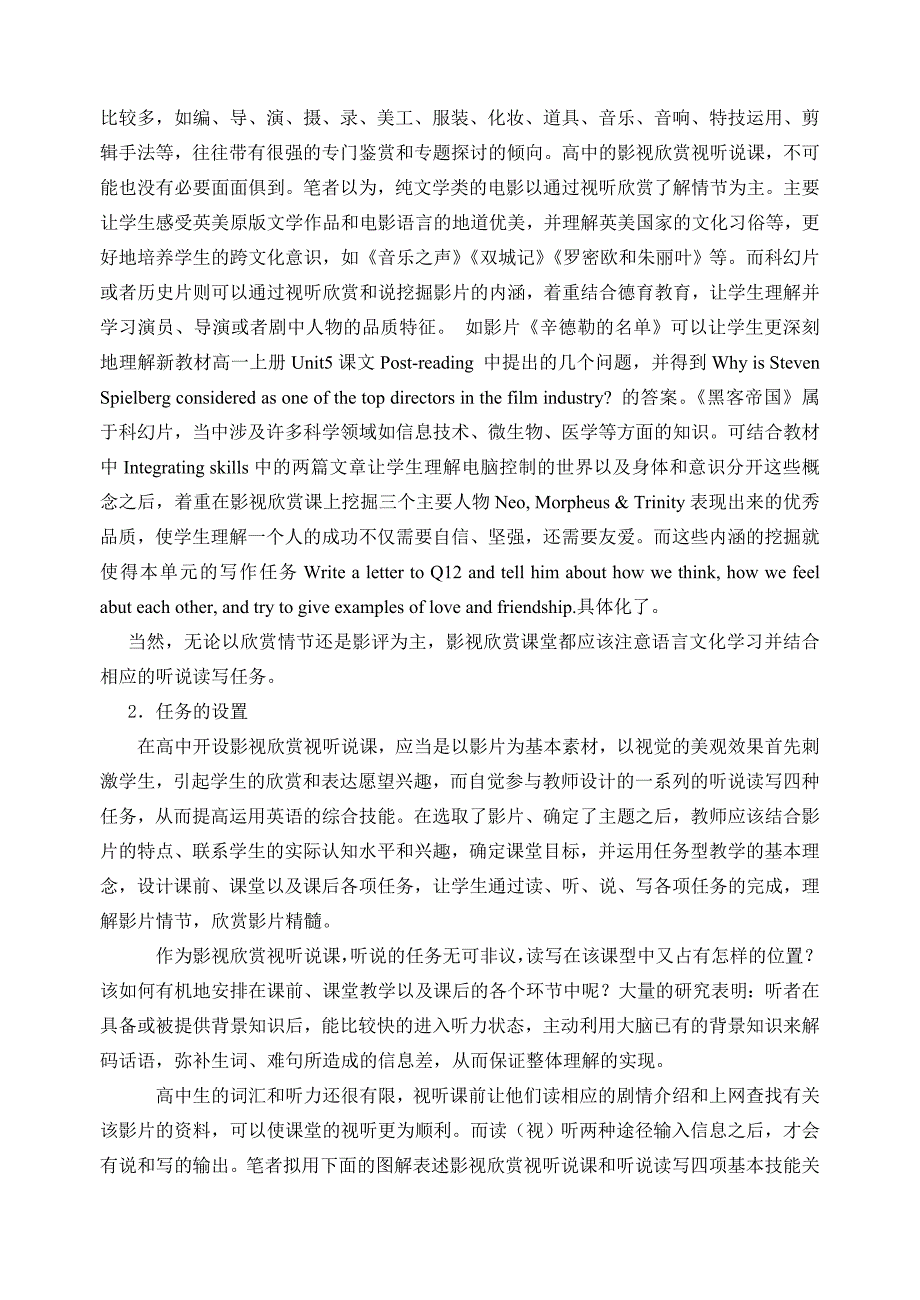 比较多，如编、导、演、摄、录、美工、服装、化妆、道具、音乐、音响、特技运用、剪辑手法等，往往带有很强的专门鉴赏和专题探讨的倾向。高中的影视欣赏视听说课，不可能也没有必要面面俱到。笔者以为，纯文学类的电影以通过视听欣赏了解情节为主。主要让学生感受英美原版文学作品和电影语言的地道优美，并理解英美国家的文化习俗等，更好地培养学生的跨文化意识，如《音乐之声》《双城记》《罗密欧和朱丽叶》等。而科幻片或者历史片则可以通过视听欣赏和说挖掘影片的内涵，着重结合德育教育，让学生理解并学习演员、导演或者剧中人物的品质特征。 如影片《辛德勒的名单》可以让学生更深刻地理解新教材高一上册 Unit5 课文 Post-reading 中提出的几个问题，并得到 Why is Steven Spielberg considered as one of the top directors in the film industry? 的答案。《黑客帝国》属于科幻片，当中涉及许多科学领域如信息技术、微生物、医学等方面的知识。可结合教材中 Integrating skills 中的两篇文章让学生理解电脑控制的世界以及身体和意识分开这些概念之后，着重在影视欣赏课上挖掘三个主要人物 Neo, Morpheus & Trinity 表现出来的优秀品质，使学生理解一个人的成功不仅需要自信、坚强，还需要友爱。而这些内涵的挖掘就使得本单元的写作任务 Write a letter to Q12 and tell him about how we think, how we feel abut each other, and try to give examples of love and friendship.具体化了。

当然，无论以欣赏情节还是影评为主，影视欣赏课堂都应该注意语言文化学习并结合相应的听说读写任务。

2．任务的设置

在高中开设影视欣赏视听说课，应当是以影片为基本素材，以视觉的美观效果首先刺激学生，引起学生的欣赏和表达愿望兴趣，而自觉参与教师设计的一系列的听说读写四种任务，从而提高运用英语的综合技能。在选取了影片、确定了主题之后，教师应该结合影片的特点、联系学生的实际认知水平和兴趣，确定课堂目标，并运用任务型教学的基本理念，设计课前、课堂以及课后各项任务，让学生通过读、听、说、写各项任务的完成，理解影片情节，欣赏影片精髓。

作为影视欣赏视听说课，听说的任务无可非议，读写在该课型中又占有怎样的位置？该如何有机地安排在课前、课堂教学以及课后的各个环节中呢？大量的研究表明：听者在具备或被提供背景知识后，能比较快的进入听力状态，主动利用大脑已有的背景知识来解码话语，弥补生词、难句所造成的信息差，从而保证整体理解的实现。

高中生的词汇和听力还很有限，视听课前让他们读相应的剧情介绍和上网查找有关该影片的资料，可以使课堂的视听更为顺利。而读（视）听两种途径输入信息之后，才会有说和写的输出。笔者拟用下面的图解表述影视欣赏视听说课和听说读写四项基本技能关